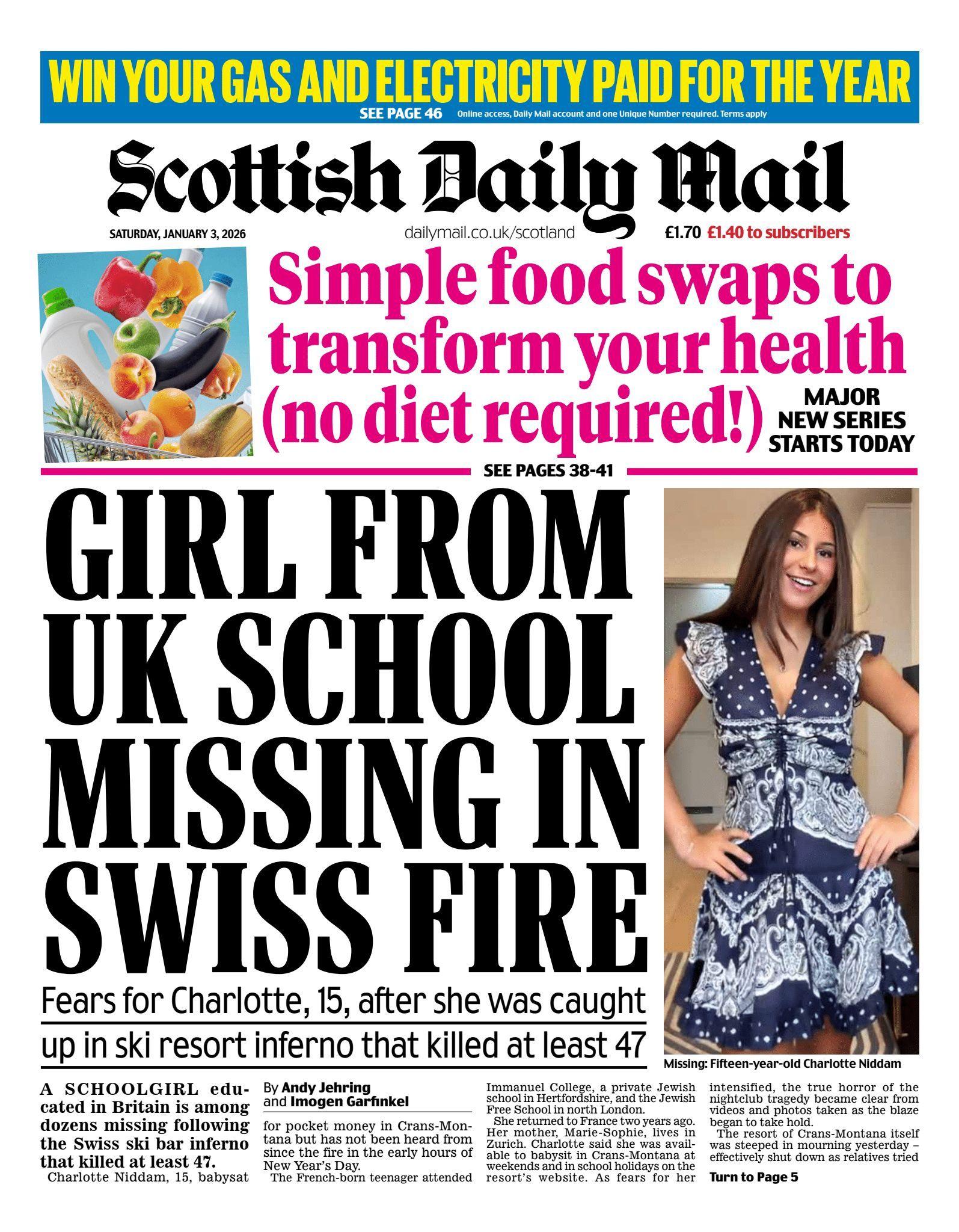 WIN YOUR GAS AND ELECTRICITY PAID FOR THE YEAR

SEE PAGE 46 Online access, Daily Mail account and one Unique Number required. Terms apply

Scottish Daily Mail

SATURDAY, JANUARY 3, 2026 dailymail.co.uk/scotland £1.70 £1.40 to subscribers

Simple food swaps to transform your health (no diet required!)

MAJOR NEW SERIES STARTS TODAY

SEE PAGES 38-41

GIRL FROM UK SCHOOL MISSING IN SWISS FIRE

Fears for Charlotte, 15, after she was caught up in ski resort inferno that killed at least 47

Missing: Fifteen-year-old Charlotte Niddam

A SCHOOLGIRL educated in Britain is among dozens missing following the Swiss ski bar inferno that killed at least 47.

Charlotte Niddam, 15, babysat

By Andy Jehring and Imogen Garfinkel

for pocket money in Crans-Montana but has not been heard from since the fire in the early hours of New Year's Day.

The French-born teenager attended Immanuel College, a private Jewish school in Hertfordshire, and the Jewish Free School in north London.

She returned to France two years ago. Her mother, Marie-Sophie, lives in Zurich. Charlotte said she was available to babysit in Crans-Montana at weekends and in school holidays on the resort's website. As fears for her intensified, the true horror of the nightclub tragedy became clear from videos and photos taken as the blaze began to take hold.

The resort of Crans-Montana itself was steeped in mourning yesterday – effectively shut down as relatives tried

Turn to Page 5